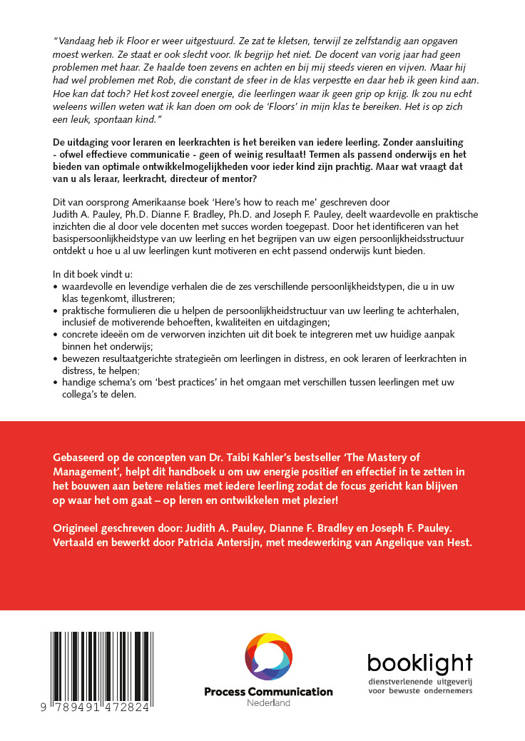 "Vandaag heb ik Floor er weer uitgestuurd. Ze zat te kletsen, terwijl ze zelfstandig aan opgaven moest werken. Ze staat er ook slecht voor. Ik begrijp het niet. De docent van vorig jaar had geen problemen met haar. Ze haalde toen zevens en achten en bij mij steeds vieren en vijven. Maar hij had wel problemen met Rob, die constant de sfeer in de klas verpestte en daar heb ik geen kind aan. Hoe kan dat toch? Het kost zoveel energie, die leerlingen waar ik geen grip op krijg. Ik zou nu echt weleens willen weten wat ik kan doen om ook de 'Floors' in mijn klas te bereiken. Het is op zich een leuk, spontaan kind."

De uitdaging voor leraren en leerkrachten is het bereiken van iedere leerling. Zonder aansluiting - ofwel effectieve communicatie - geen of weinig resultaat! Termen als passend onderwijs en het bieden van optimale ontwikkelmogelijkheden voor ieder kind zijn prachtig. Maar wat vraagt dat van u als leraar, leerkracht, directeur of mentor?

Dit van oorsprong Amerikaanse boek 'Here's how to reach me' geschreven door Judith A. Pauley, Ph.D. Dianne F. Bradley, Ph.D. and Joseph F. Pauley, deelt waardevolle en praktische inzichten die al door vele docenten met succes worden toegepast. Door het identificeren van het basispersoonlijkheidstype van uw leerling en het begrijpen van uw eigen persoonlijkheidsstructuur ontdekt u hoe u al uw leerlingen kunt motiveren en echt passend onderwijs kunt bieden.

In dit boek vindt u:
• waardevolle en levendige verhalen die de zes verschillende persoonlijkheidstypen, die u in uw klas tegenkomt, illustreren;
• praktische formulieren die u helpen de persoonlijkheidstructuur van uw leerling te achterhalen, inclusief de motiverende behoeften, kwaliteiten en uitdagingen;
• concrete ideeën om de verworven inzichten uit dit boek te integreren met uw huidige aanpak binnen het onderwijs;
• bewezen resultaatgerichte strategieën om leerlingen in distress, en ook leraren of leerkrachten in distress, te helpen;
• handige schema's om 'best practices' in het omgaan met verschillen tussen leerlingen met uw collega's te delen.

Gebaseerd op de concepten van Dr. Taibi Kahler's bestseller 'The Mastery of Management', helpt dit handboek u om uw energie positief en effectief in te zetten in het bouwen aan betere relaties met iedere leerling zodat de focus gericht kan blijven op waar het om gaat – op leren en ontwikkelen met plezier!

Origineel geschreven door: Judith A. Pauley, Dianne F. Bradley en Joseph F. Pauley. Vertaald en bewerkt door Patricia Antersijn, met medewerking van Angelique van Hest.

9 789491 472824

Process Communication
Nederland

booklight
dienstverlenende uitgeverij
voor bewuste ondernemers